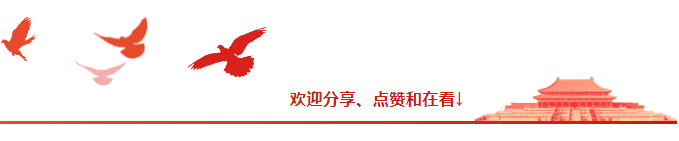 欢迎分享、点赞和在看↓